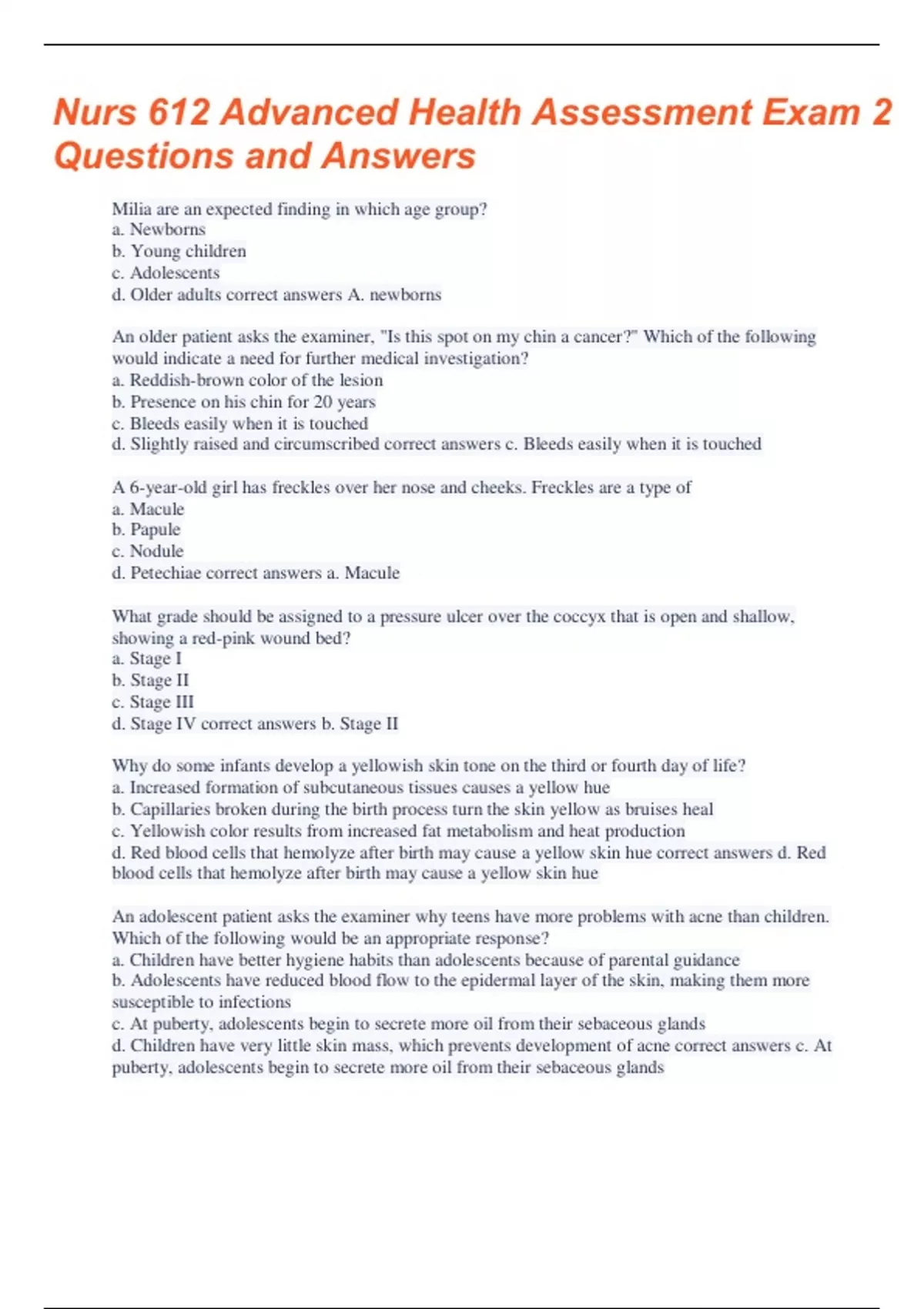 Nurs 612 Advanced Health Assessment Exam 2 Questions and Answers

Milia are an expected finding in which age group?
a. Newborns
b. Young children
c. Adolescents
d. Older adults correct answers A. newborns

An older patient asks the examiner, "Is this spot on my chin a cancer?" Which of the following would indicate a need for further medical investigation?
a. Reddish-brown color of the lesion
b. Presence on his chin for 20 years
c. Bleeds easily when it is touched
d. Slightly raised and circumscribed correct answers c. Bleeds easily when it is touched

A 6-year-old girl has freckles over her nose and cheeks. Freckles are a type of
a. Macule
b. Papule
c. Nodule
d. Petechiae correct answers a. Macule

What grade should be assigned to a pressure ulcer over the coccyx that is open and shallow, showing a red-pink wound bed?
a. Stage I
b. Stage II
c. Stage III
d. Stage IV correct answers b. Stage II

Why do some infants develop a yellowish skin tone on the third or fourth day of life?
a. Increased formation of subcutaneous tissues causes a yellow hue
b. Capillaries broken during the birth process turn the skin yellow as bruises heal
c. Yellowish color results from increased fat metabolism and heat production
d. Red blood cells that hemolyze after birth may cause a yellow skin hue correct answers d. Red blood cells that hemolyze after birth may cause a yellow skin hue

An adolescent patient asks the examiner why teens have more problems with acne than children. Which of the following would be an appropriate response?
a. Children have better hygiene habits than adolescents because of parental guidance
b. Adolescents have reduced blood flow to the epidermal layer of the skin, making them more susceptible to infections
c. At puberty, adolescents begin to secrete more oil from their sebaceous glands
d. Children have very little skin mass, which prevents development of acne correct answers c. At puberty, adolescents begin to secrete more oil from their sebaceous glands